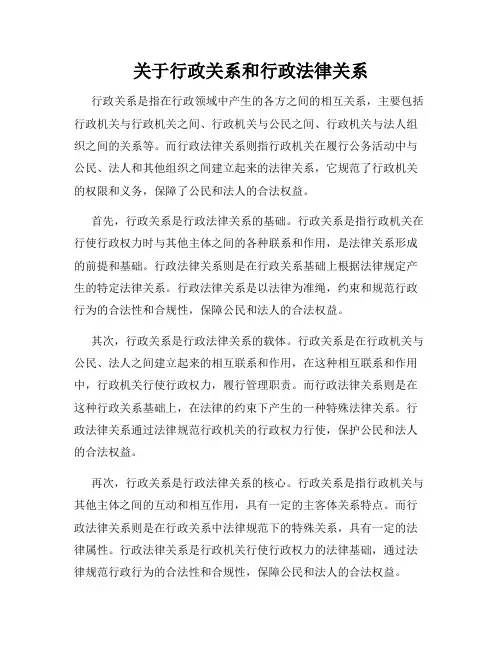 关于行政关系和行政法律关系

行政关系是指在行政领域中产生的各方之间的相互关系，主要包括行政机关与行政机关之间、行政机关与公民之间、行政机关与法人组织之间的关系等。而行政法律关系则指行政机关在履行公务活动中与公民、法人和其他组织之间建立起来的法律关系，它规范了行政机关的权限和义务，保障了公民和法人的合法权益。

首先，行政关系是行政法律关系的基础。行政关系是指行政机关在行使行政权力时与其他主体之间的各种联系和作用，是法律关系形成的前提和基础。行政法律关系则是在行政关系基础上根据法律规定产生的特定法律关系。行政法律关系是以法律为准绳，约束和规范行政行为的合法性和合规性，保障公民和法人的合法权益。

其次，行政关系是行政法律关系的载体。行政关系是在行政机关与公民、法人之间建立起来的相互联系和作用，在这种相互联系和作用中，行政机关行使行政权力，履行管理职责。而行政法律关系则是在这种行政关系基础上，在法律的约束下产生的一种特殊法律关系。行政法律关系通过法律规范行政机关的行政权力行使，保护公民和法人的合法权益。

再次，行政关系是行政法律关系的核心。行政关系是指行政机关与其他主体之间的互动和相互作用，具有一定的主客体关系特点。而行政法律关系则是在行政关系中法律规范下的特殊关系，具有一定的法律属性。行政法律关系是行政机关行使行政权力的法律基础，通过法律规范行政行为的合法性和合规性，保障公民和法人的合法权益。